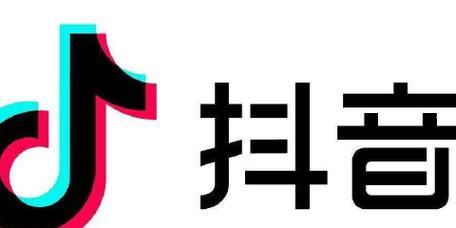 抖音